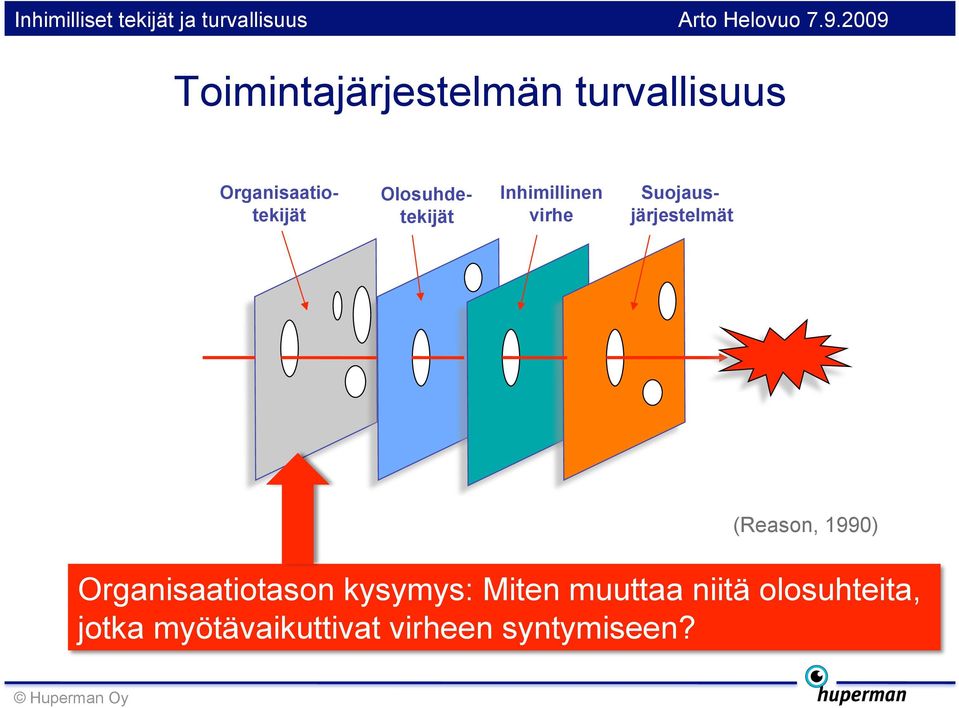 Inhimilliset tekijät ja turvallisuus
Arto Helovuo 7.9.2009

Toimintajärjestelmän turvallisuus

Organisaatiotekijät

Olosuhdetekijät

Inhimillinen virhe

Suojausjärjestelmät

(Reason, 1990)

Organisaatiotason kysymys: Miten muuttaa niitä olosuhteita, jotka myötävaikuttivat virheen syntymiseen?

© Huperman Oy

huperman